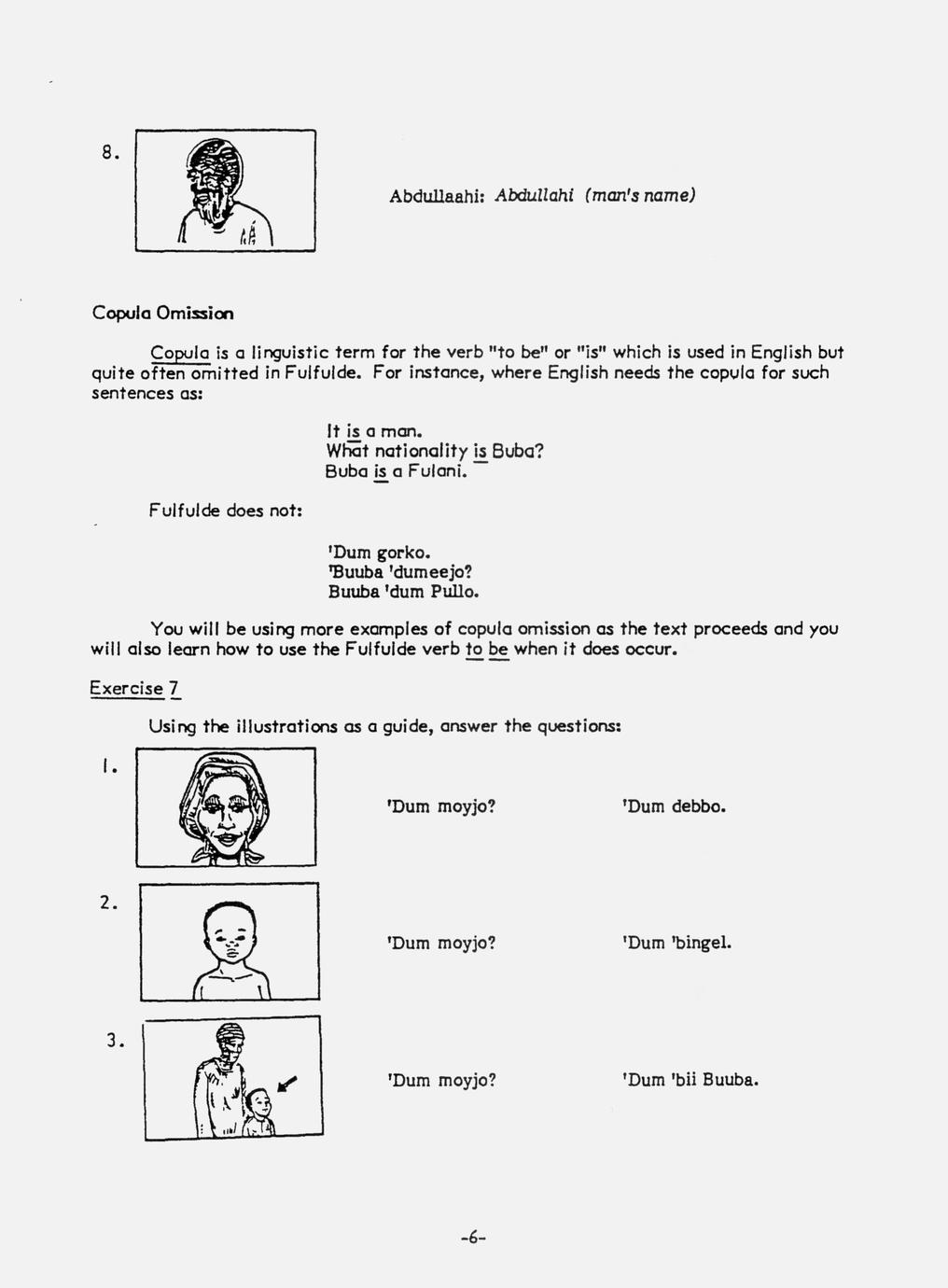 8.

Abdullaahi: Abdullahi (man's name)

Copula Omission

Copula is a linguistic term for the verb "to be" or "is" which is used in English but quite often omitted in Fulfulde. For instance, where English needs the copula for such sentences as:

It is a man.
What nationality is Buba?
Buba is a Fulani.

Fulfulde does not:

'Dum gorko.
'Buuba 'dumeejo?
Buuba 'dum Pullo.

You will be using more examples of copula omission as the text proceeds and you will also learn how to use the Fulfulde verb to be when it does occur.

Exercise 7

Using the illustrations as a guide, answer the questions:

1. 'Dum moyjo? 'Dum debbo.

2. 'Dum moyjo? 'Dum 'bingel.

3. 'Dum moyjo? 'Dum 'bii Buuba.

-6-